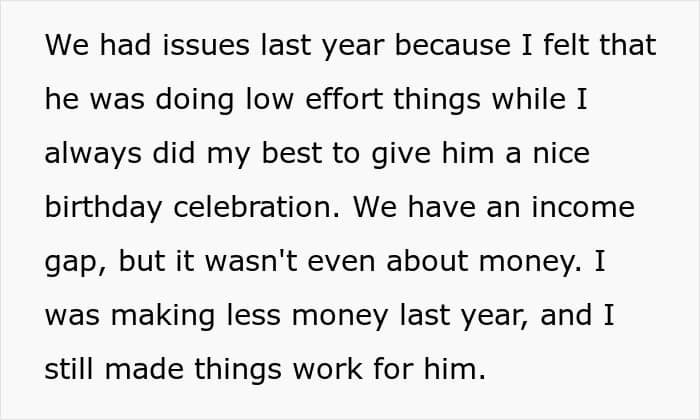 We had issues last year because I felt that he was doing low effort things while I always did my best to give him a nice birthday celebration. We have an income gap, but it wasn't even about money. I was making less money last year, and I still made things work for him.